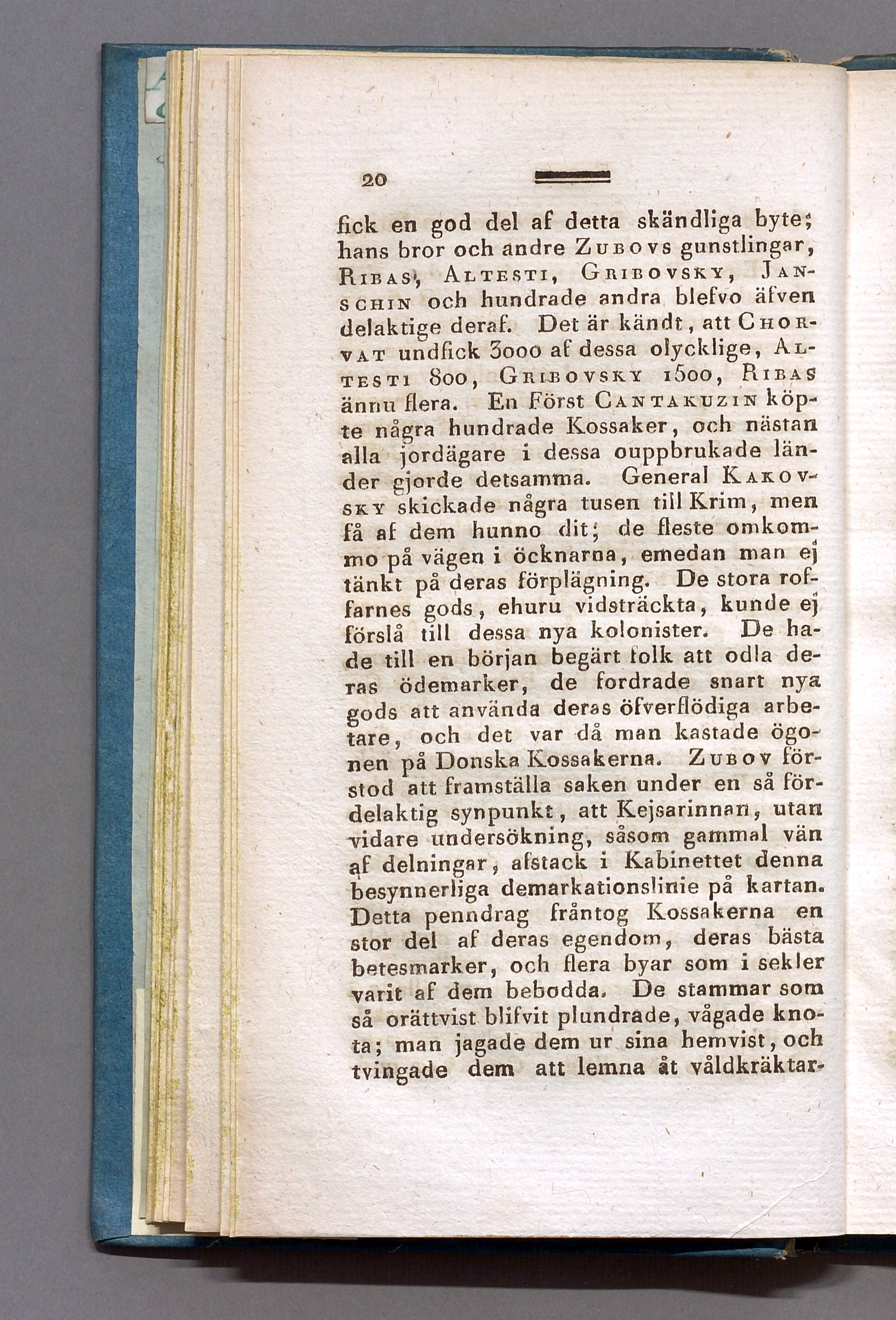 20

fick en god del af detta skändliga byte; hans bror och andre Zubovs gunstlingar, Ribas, Altesti, Gribovsky, Janschin och hundrade andra blefvo äfven delaktige deraf. Det är kändt, att Chorvat undfick 3000 af dessa olycklige, Altesti 800, Gribovsky 1500, Ribas ännu flera. En Först Cantakuzin köpte några hundrade Kossaker, och nästan alla jordägare i dessa ouppbrukade länder gjorde detsamma. General Kakovsky skickade några tusen till Krim, men få af dem hunno dit; de fleste omkommo på vägen i öcknarna, emedan man ej tänkt på deras förplägning. De stora roffarnes gods, ehuru vidsträckta, kunde ej förslå till dessa nya kolonister. De hade till en början begärt folk att odla deras ödemarker, de fordrade snart nya gods att använda deras öfverflödiga arbetare, och det var då man kastade ögonen på Donska Kossakerna. Zubov förstod att framställa saken under en så fördelaktig synpunkt, att Kejsarinnan, utan vidare undersökning, såsom gammal vän af delningar, afstack i Kabinettet denna besynnerliga demarkationslinie på kartan. Detta penndrag fråntog Kossakerna en stor del af deras egendom, deras bästa betesmarker, och flera byar som i sekler varit af dem bebodda. De stammar som så orättvist blifvit plundrade, vågade knota; man jagade dem ur sina hemvist, och tvingade dem att lemna åt våldkräktar-